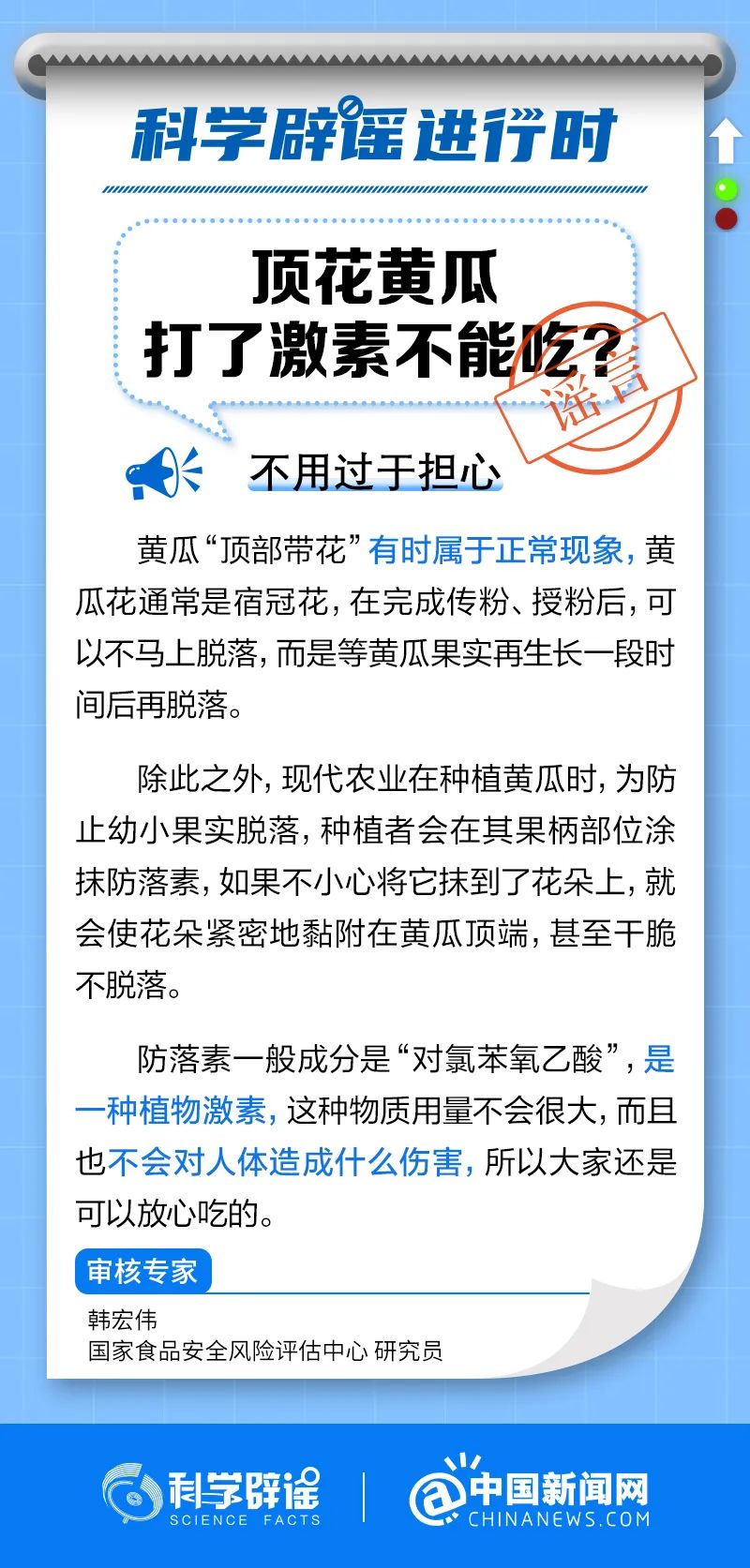 科学辟谣进行时

顶花黄瓜
打了激素不能吃？

谣言

不用过于担心

黄瓜“顶部带花”有时属于正常现象，黄瓜花通常是宿冠花，在完成传粉、授粉后，可以不马上脱落，而是等黄瓜果实再生长一段时间后再脱落。

除此之外，现代农业在种植黄瓜时，为防止幼小果实脱落，种植者会在其果柄部位涂抹防落素，如果不小心将它抹到了花朵上，就会使花朵紧密地黏附在黄瓜顶端，甚至干脆不脱落。

防落素一般成分是“对氯苯氧乙酸”，是一种植物激素，这种物质用量不会很大，而且也不会对人体造成什么伤害，所以大家还是可以放心吃的。

审核专家

韩宏伟
国家食品安全风险评估中心 研究员

科学辟谣
SCIENCE FACTS

中国新闻网
CHINANEWS.COM